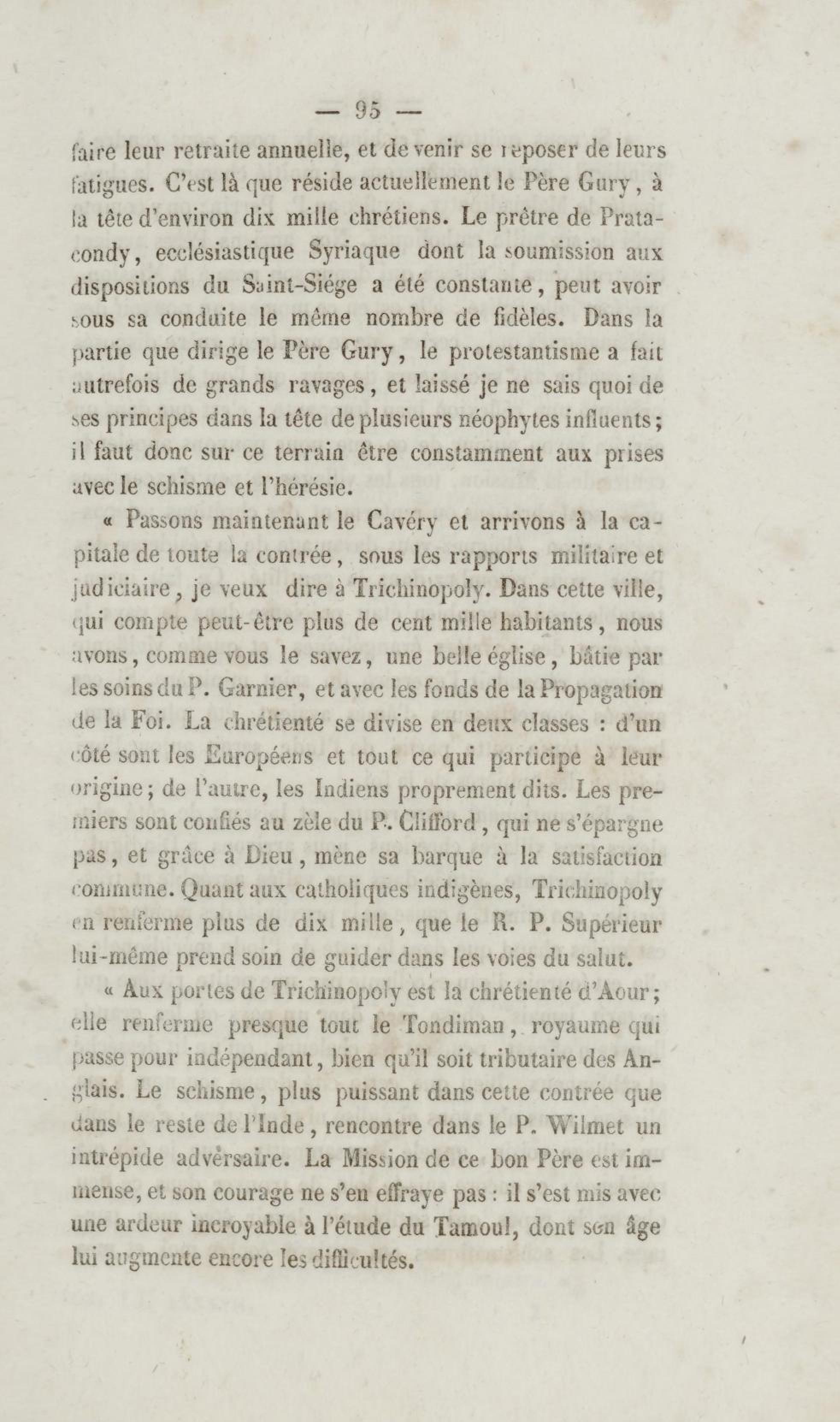 — 95 —

faire leur retraite annuelle, et de venir se reposer de leurs fatigues. C'est là que réside actuellement le Père Gury, à la tête d'environ dix mille chrétiens. Le prêtre de Pratacondy, ecclésiastique Syriaque dont la soumission aux dispositions du Saint-Siége a été constante, peut avoir sous sa conduite le même nombre de fidèles. Dans la partie que dirige le Père Gury, le protestantisme a fait autrefois de grands ravages, et laissé je ne sais quoi de ses principes dans la tête de plusieurs néophytes influents; il faut donc sur ce terrain être constamment aux prises avec le schisme et l'hérésie.

« Passons maintenant le Cavéry et arrivons à la capitale de toute la contrée, sous les rapports militaire et judiciaire, je veux dire à Trichinopoly. Dans cette ville, qui compte peut-être plus de cent mille habitants, nous avons, comme vous le savez, une belle église, bâtie par les soins du P. Garnier, et avec les fonds de la Propagation de la Foi. La chrétienté se divise en deux classes : d'un côté sont les Européens et tout ce qui participe à leur origine; de l'autre, les Indiens proprement dits. Les premiers sont confiés au zèle du P. Clifford, qui ne s'épargne pas, et grâce à Dieu, mène sa barque à la satisfaction commune. Quant aux catholiques indigènes, Trichinopoly en renferme plus de dix mille, que le R. P. Supérieur lui-même prend soin de guider dans les voies du salut.

« Aux portes de Trichinopoly est la chrétienté d'Aour; elle renferme presque tout le Tondiman, royaume qui passe pour indépendant, bien qu'il soit tributaire des Anglais. Le schisme, plus puissant dans cette contrée que dans le reste de l'Inde, rencontre dans le P. Wilmet un intrépide adversaire. La Mission de ce bon Père est immense, et son courage ne s'en effraye pas : il s'est mis avec une ardeur incroyable à l'étude du Tamoul, dont son âge lui augmente encore les difficultés.